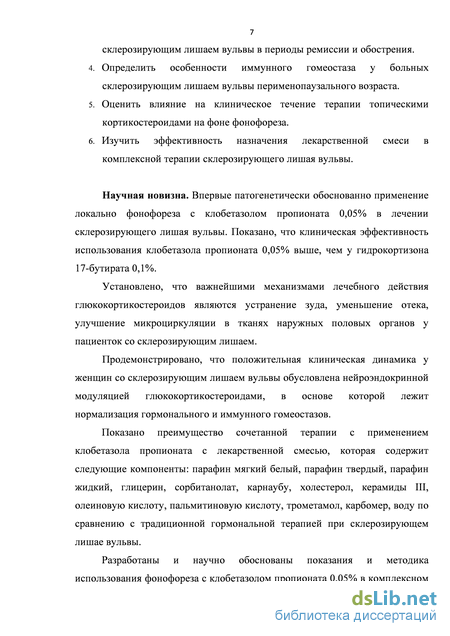 7

склерозирующим лишаем вульвы в периоды ремиссии и обострения.

4. Определить особенности иммунного гомеостаза у больных склерозирующим лишаем вульвы перименопаузального возраста.

5. Оценить влияние на клиническое течение терапии топическими кортикостероидами на фоне фонофореза.

6. Изучить эффективность назначения лекарственной смеси в комплексной терапии склерозирующего лишая вульвы.

**Научная новизна.** Впервые патогенетически обоснованно применение локально фонофореза с клобетазолом пропионата 0,05% в лечении склерозирующего лишая вульвы. Показано, что клиническая эффективность использования клобетазола пропионата 0,05% выше, чем у гидрокортизона 17-бутирата 0,1%.

Установлено, что важнейшими механизмами лечебного действия глюкокортикостероидов являются устранение зуда, уменьшение отека, улучшение микроциркуляции в тканях наружных половых органов у пациенток со склерозирующим лишаем.

Продемонстрировано, что положительная клиническая динамика у женщин со склерозирующим лишаем вульвы обусловлена нейроэндокринной модуляцией глюкокортикостероидами, в основе которой лежит нормализация гормонального и иммунного гомеостазов.

Показано преимущество сочетанной терапии с применением клобетазола пропионата с лекарственной смесью, которая содержит следующие компоненты: парафин мягкий белый, парафин твердый, парафин жидкий, глицерин, сорбитанолат, карнаубу, холестерол, керамиды III, олеиновую кислоту, пальмитиновую кислоту, трометамол, карбомер, воду по сравнению с традиционной гормональной терапией при склерозирующем лишае вульвы.

Разработаны и научно обоснованы показания и методика использования фонофореза с клобетазолом пропионата 0,05% в комплексном

dsLib.net
библиотека диссертаций